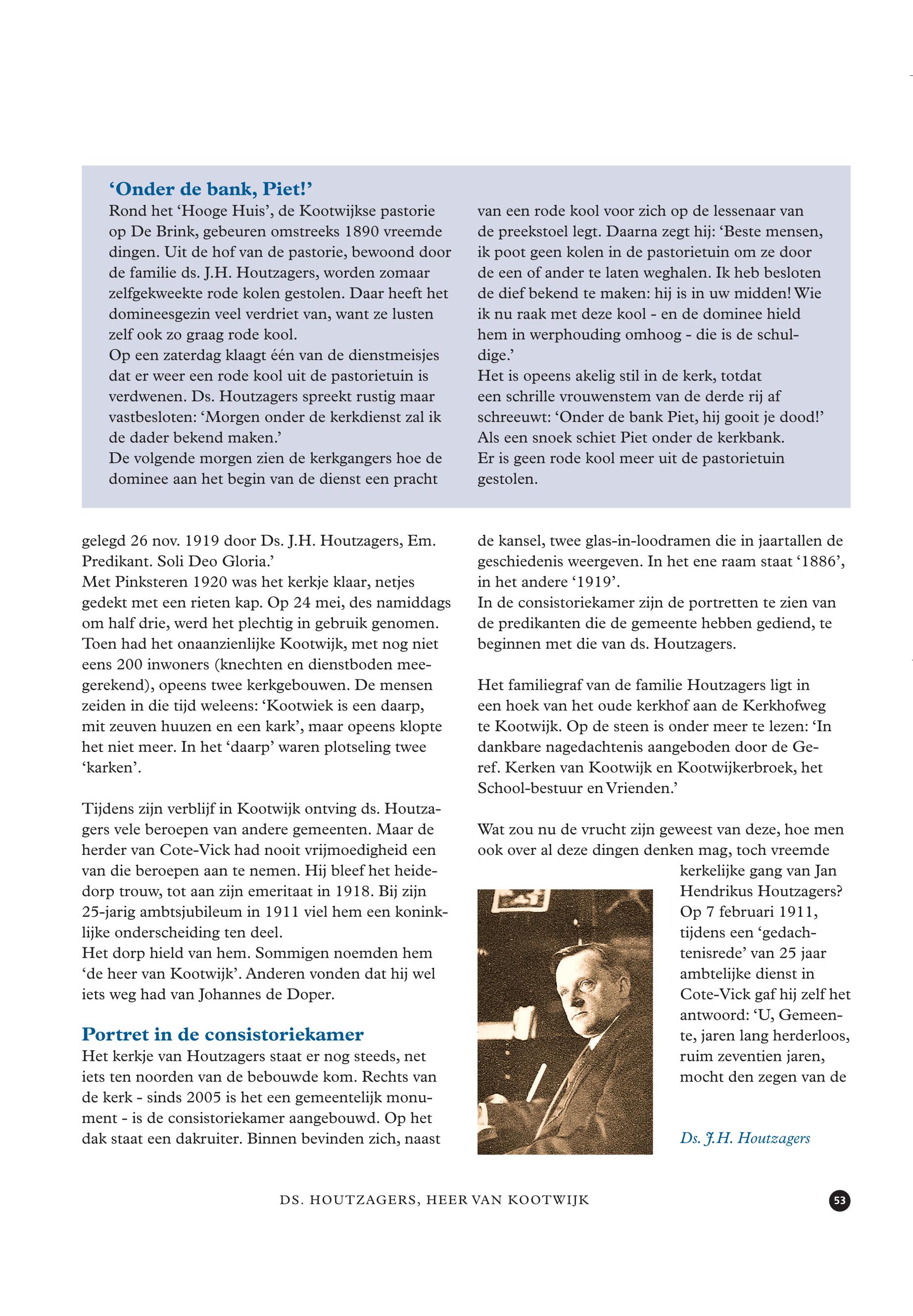 ‘Onder de bank, Piet!’
Rond het ‘Hooge Huis’, de Kootwijkse pastorie op De Brink, gebeuren omstreeks 1890 vreemde dingen. Uit de hof van de pastorie, bewoond door de familie ds. J.H. Houtzagers, worden zomaar zelfgekweekte rode kolen gestolen. Daar heeft het domineesgezin veel verdriet van, want ze lusten zelf ook zo graag rode kool.
Op een zaterdag klaagt één van de dienstmeisjes dat er weer een rode kool uit de pastorietuin is verdwenen. Ds. Houtzagers spreekt rustig maar vastbesloten: ‘Morgen onder de kerkdienst zal ik de dader bekend maken.’
De volgende morgen zien de kerkgangers hoe de dominee aan het begin van de dienst een pracht van een rode kool voor zich op de lessenaar van de preekstoel legt. Daarna zegt hij: ‘Beste mensen, ik poot geen kolen in de pastorietuin om ze door de een of ander te laten weghalen. Ik heb besloten de dief bekend te maken: hij is in uw midden! Wie ik nu raak met deze kool - en de dominee hield hem in werphouding omhoog - die is de schuldige.’
Het is opeens akelig stil in de kerk, totdat een schrille vrouwenstem van de derde rij af schreeuwt: ‘Onder de bank Piet, hij gooit je dood!’
Als een snoek schiet Piet onder de kerkbank.
Er is geen rode kool meer uit de pastorietuin gestolen.

gelegd 26 nov. 1919 door Ds. J.H. Houtzagers, Em. Predikant. Soli Deo Gloria.’
Met Pinksteren 1920 was het kerkje klaar, netjes gedekt met een rieten kap. Op 24 mei, des namiddags om half drie, werd het plechtig in gebruik genomen. Toen had het onaanzienlijke Kootwijk, met nog niet eens 200 inwoners (knechten en dienstboden meegerekend), opeens twee kerkgebouwen. De mensen zeiden in die tijd weleens: ‘Kootwiek is een daarp, mit zeuven huuzen en een kark’, maar opeens klopte het niet meer. In het ‘daarp’ waren plotseling twee ‘karken’.

Tijdens zijn verblijf in Kootwijk ontving ds. Houtzagers vele beroepen van andere gemeenten. Maar de herder van Cote-Vick had nooit vrijmoedigheid een van die beroepen aan te nemen. Hij bleef het heidedorp trouw, tot aan zijn emeritaat in 1918. Bij zijn 25-jarig ambtsjubileum in 1911 viel hem een koninklijke onderscheiding ten deel.
Het dorp hield van hem. Sommigen noemden hem ‘de heer van Kootwijk’. Anderen vonden dat hij wel iets weg had van Johannes de Doper.

Portret in de consistoriekamer
Het kerkje van Houtzagers staat er nog steeds, net iets ten noorden van de bebouwde kom. Rechts van de kerk - sinds 2005 is het een gemeentelijk monument - is de consistoriekamer aangebouwd. Op het dak staat een dakruiter. Binnen bevinden zich, naast de kansel, twee glas-in-loodramen die in jaartallen de geschiedenis weergeven. In het ene raam staat ‘1886’, in het andere ‘1919’.
In de consistoriekamer zijn de portretten te zien van de predikanten die de gemeente hebben gediend, te beginnen met die van ds. Houtzagers.

Het familiegraf van de familie Houtzagers ligt in een hoek van het oude kerkhof aan de Kerkhofweg te Kootwijk. Op de steen is onder meer te lezen: ‘In dankbare nagedachtenis aangeboden door de Geref. Kerken van Kootwijk en Kootwijkerbroek, het School-bestuur en Vrienden.’

Wat zou nu de vrucht zijn geweest van deze, hoe men ook over al deze dingen denken mag, toch vreemde kerkelijke gang van Jan Hendrikus Houtzagers? Op 7 februari 1911, tijdens een ‘gedachtenisrede’ van 25 jaar ambtelijke dienst in Cote-Vick gaf hij zelf het antwoord: ‘U, Gemeente, jaren lang herderloos, ruim zeventien jaren, mocht den zegen van de

Ds. J.H. Houtzagers

DS. HOUTZAGERS, HEER VAN KOOTWIJK
53